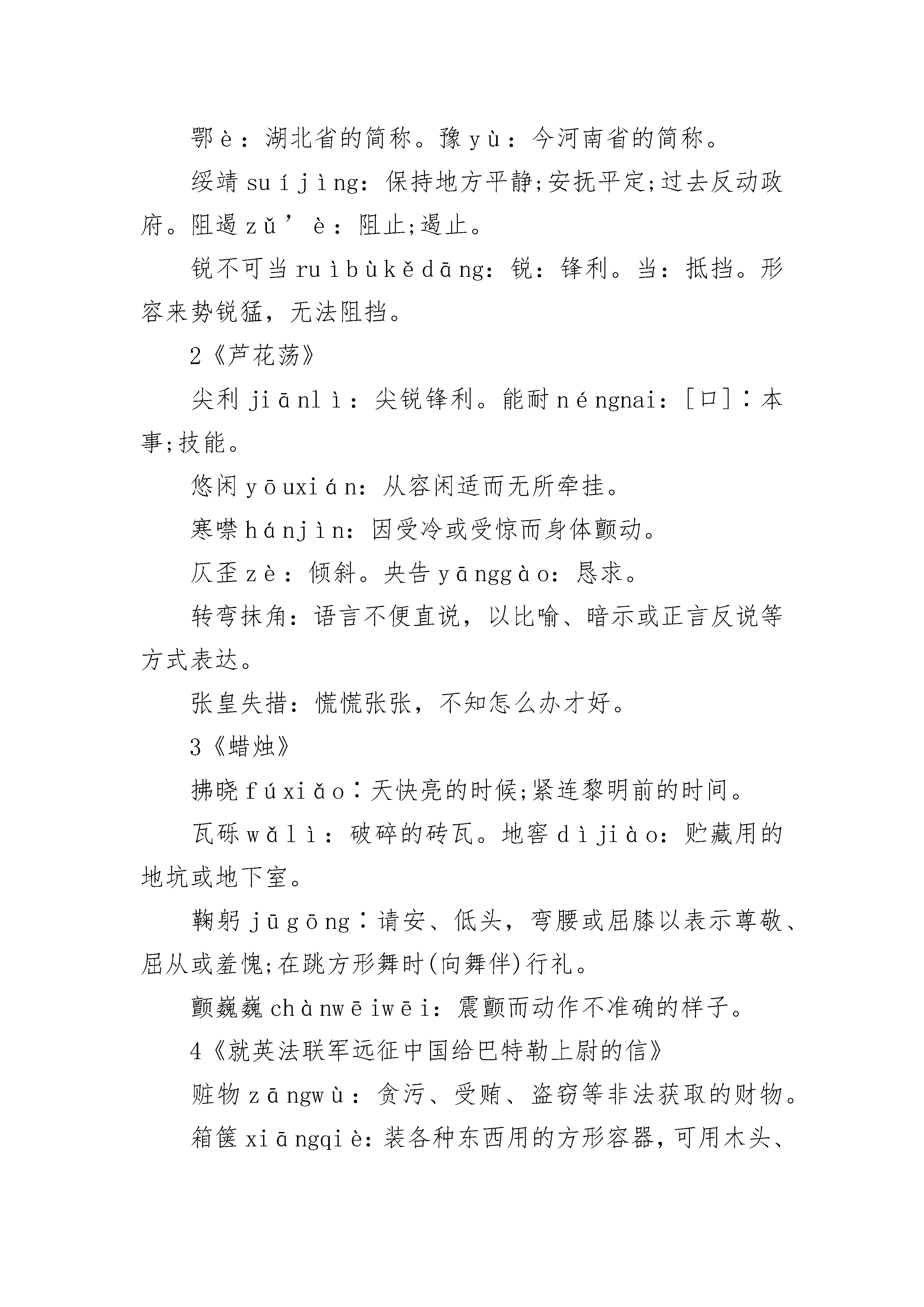 鄂è：湖北省的简称。豫yù：今河南省的简称。

绥靖suíjìng：保持地方平静;安抚平定;过去反动政府。阻遏zǔ’è：阻止;遏止。

锐不可当ruìbùkědāng：锐：锋利。当：抵挡。形容来势锐猛，无法阻挡。

2《芦花荡》

尖利jiānlì：尖锐锋利。能耐néngnai：[口]：本事;技能。

悠闲yōuxián：从容闲适而无所牵挂。

寒噤hánjìn：因受冷或受惊而身体颤动。

仄歪zè：倾斜。央告yānggào：恳求。

转弯抹角：语言不便直说，以比喻、暗示或正言反说等方式表达。

张皇失措：慌慌张张，不知怎么办才好。

3《蜡烛》

拂晓fúxiǎo：天快亮的时候;紧连黎明前的时间。

瓦砾wǎlì：破碎的砖瓦。地窖dìjiào：贮藏用的地坑或地下室。

鞠躬jūgōng：请安、低头，弯腰或屈膝以表示尊敬、屈从或羞愧;在跳方形舞时(向舞伴)行礼。

颤巍巍chànwēiwēi：震颤而动作不准确的样子。

4《就英法联军远征中国给巴特勒上尉的信》

赃物zāngwù：贪污、受贿、盗窃等非法获取的财物。

箱箧xiāngqiè：装各种东西用的方形容器，可用木头、